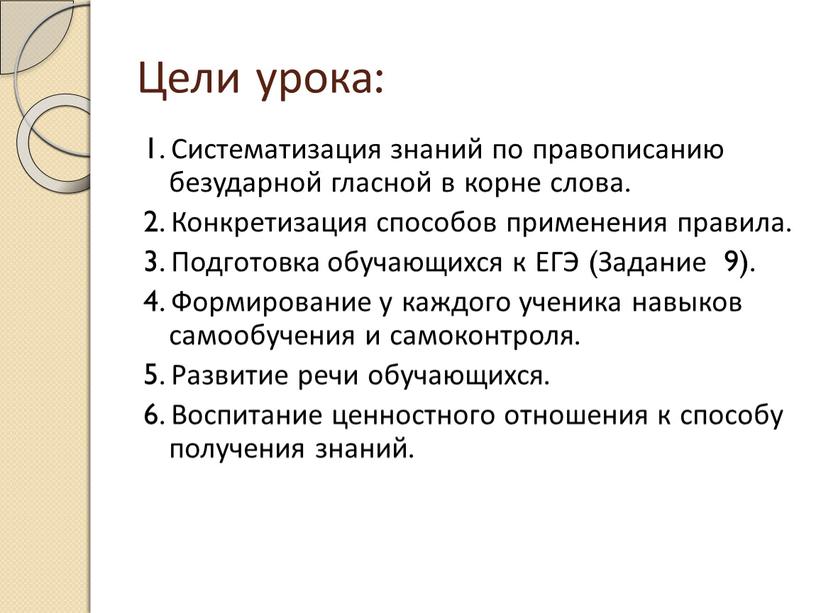 Цели урока:

1. Систематизация знаний по правописанию безударной гласной в корне слова.
2. Конкретизация способов применения правила.
3. Подготовка обучающихся к ЕГЭ (Задание 9).
4. Формирование у каждого ученика навыков самообучения и самоконтроля.
5. Развитие речи обучающихся.
6. Воспитание ценностного отношения к способу получения знаний.